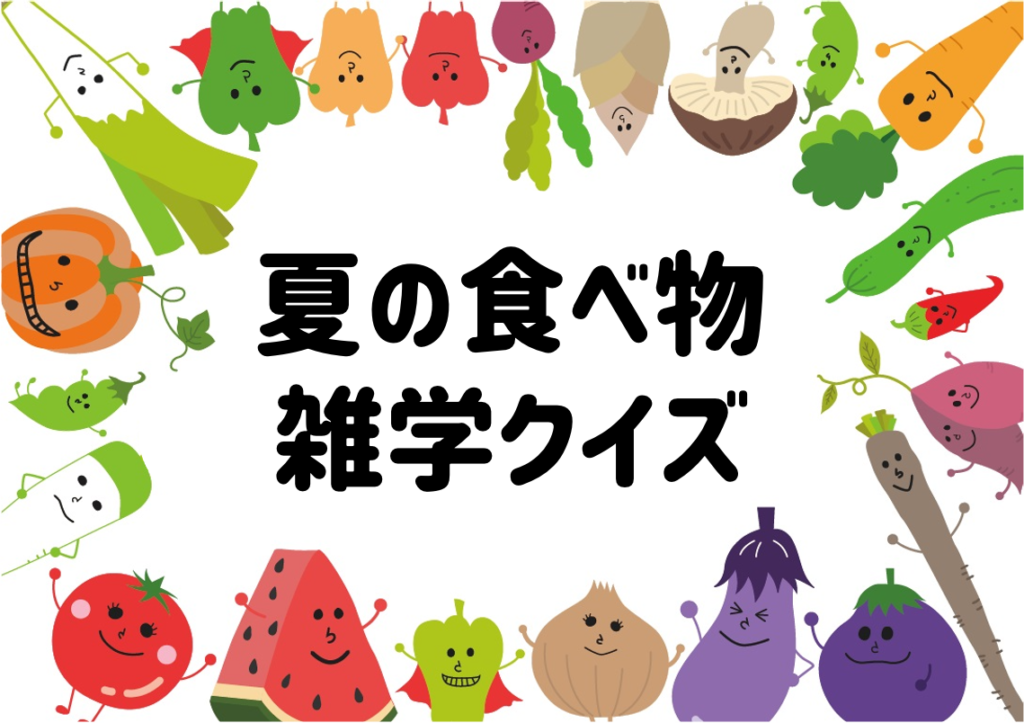 夏の食べ物
雑学クイズ